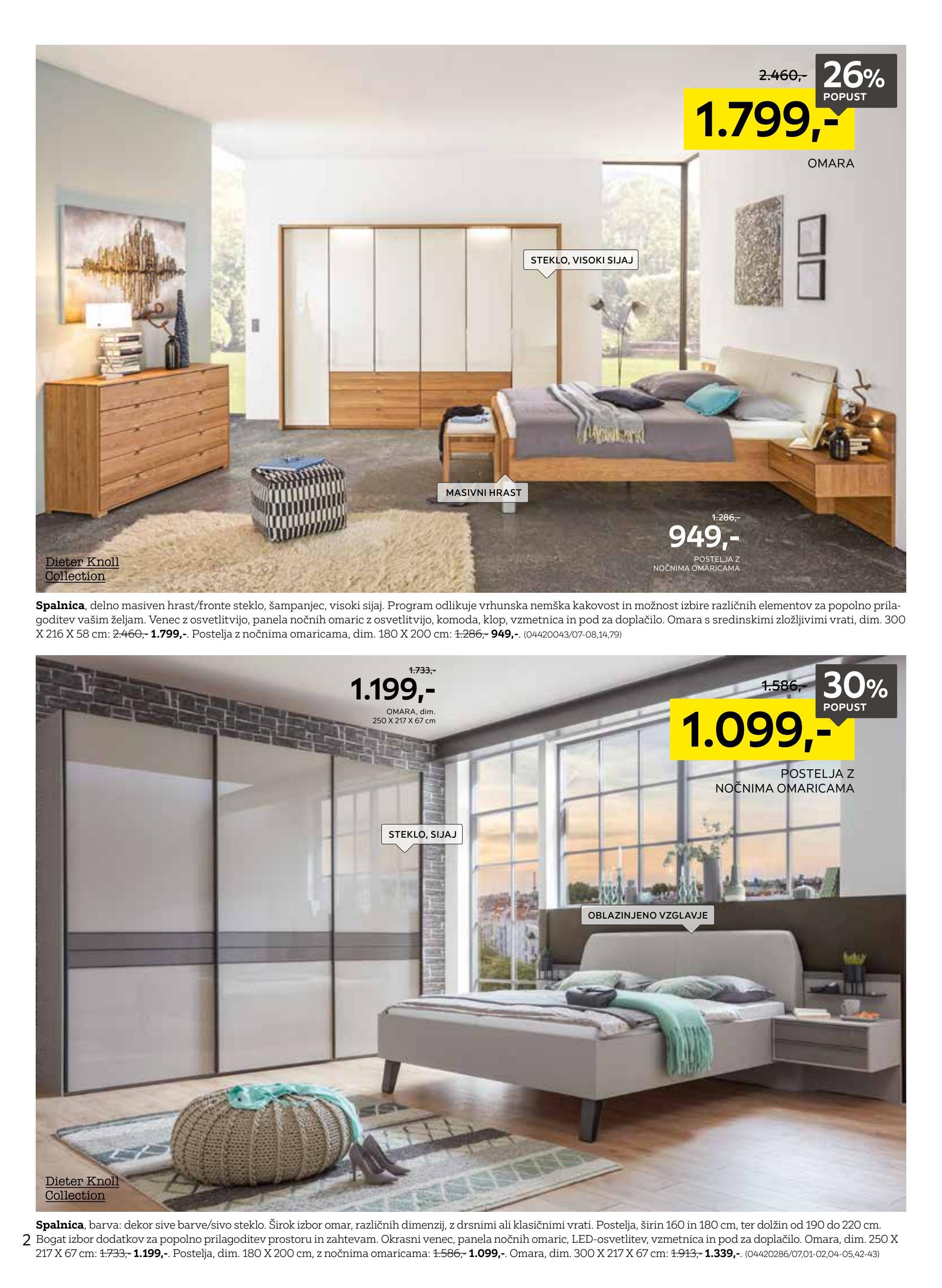 2.460,-
26%
POPUST
1.799,-
OMARA

STEKLO, VISOKI SIJAJ

MASIVNI HRAST

1.286,-
949,-
POSTELJA Z
NOČNIMA OMARICAMA

Dieter Knoll
Collection

Spalnica, delno masiven hrast/fronte steklo, šampanjec, visoki sijaj. Program odlikuje vrhunska nemška kakovost in možnost izbire različnih elementov za popolno prilagoditev vašim željam. Venec z osvetlitvijo, panela nočnih omaric z osvetlitvijo, komoda, klop, vzmetnica in pod za doplačilo. Omara s sredinskimi zložljivimi vrati, dim. 300 X 216 X 58 cm: 2.460,- 1.799,-. Postelja z nočnima omaricama, dim. 180 X 200 cm: 1.286,- 949,-. (04420043/07-08,14,79)

1.733,-
1.199,-
OMARA, dim.
250 X 217 X 67 cm

1.586,-
30%
POPUST
1.099,-
POSTELJA Z
NOČNIMA OMARICAMA

STEKLO, SIJAJ

OBLAZINJENO VZGLAVJE

Dieter Knoll
Collection

Spalnica, barva: dekor sive barve/sivo steklo. Širok izbor omar, različnih dimenzij, z drsnimi ali klasičnimi vrati. Postelja, širin 160 in 180 cm, ter dolžin od 190 do 220 cm. Bogat izbor dodatkov za popolno prilagoditev prostoru in zahtevam. Okrasni venec, panela nočnih omaric, LED-osvetlitev, vzmetnica in pod za doplačilo. Omara, dim. 250 X 217 X 67 cm: 1.733,- 1.199,-. Postelja, dim. 180 X 200 cm, z nočnima omaricama: 1.586,- 1.099,-. Omara, dim. 300 X 217 X 67 cm: 1.913,- 1.339,-. (04420286/07,01-02,04-05,42-43)

2